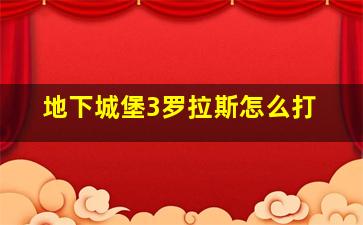 地下城堡3罗拉斯怎么打